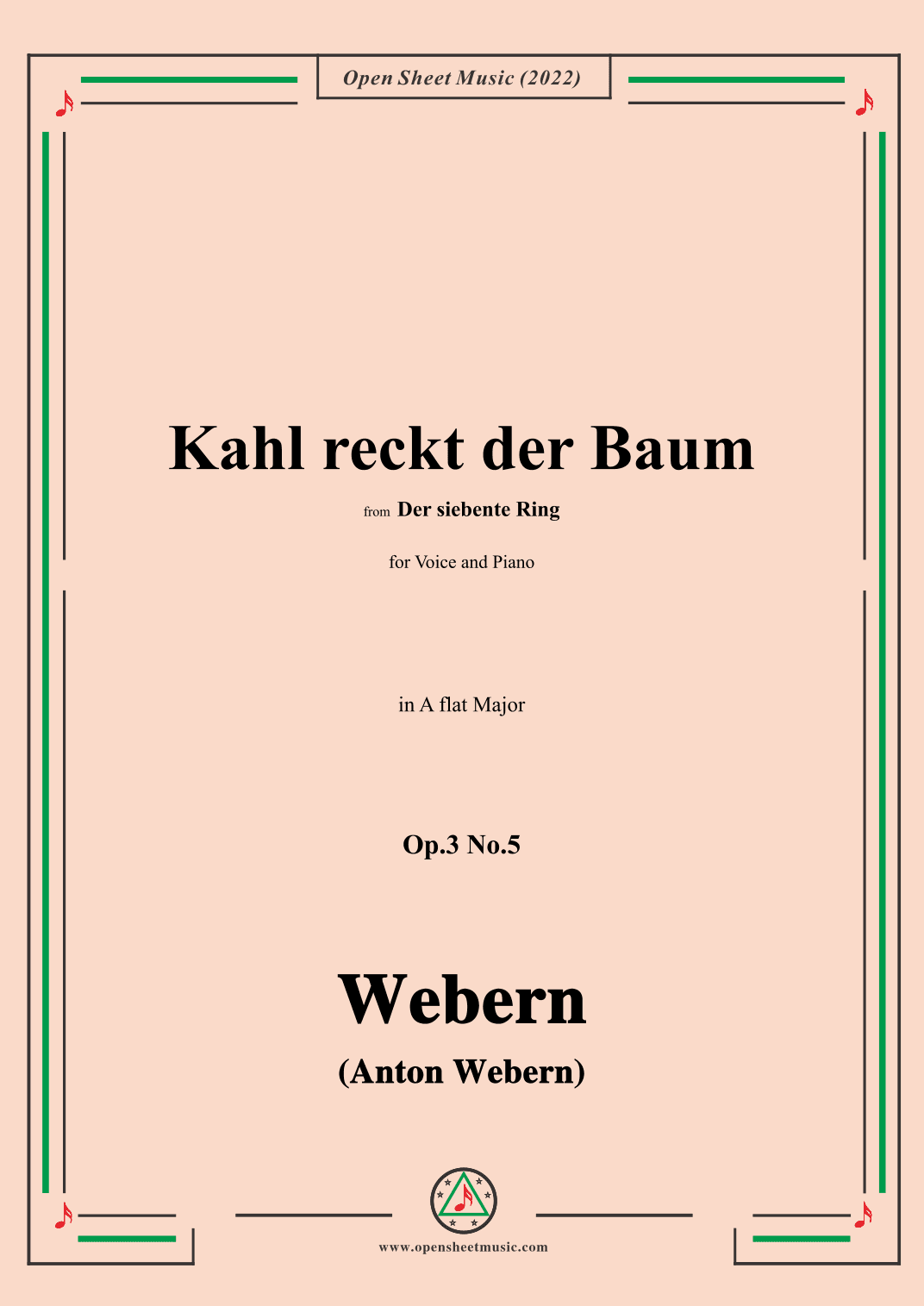 Open Sheet Music (2022)

Kahl reckt der Baum

from Der siebente Ring

for Voice and Piano

in A flat Major

Op.3 No.5

Webern

(Anton Webern)

www.opensheetmusic.com